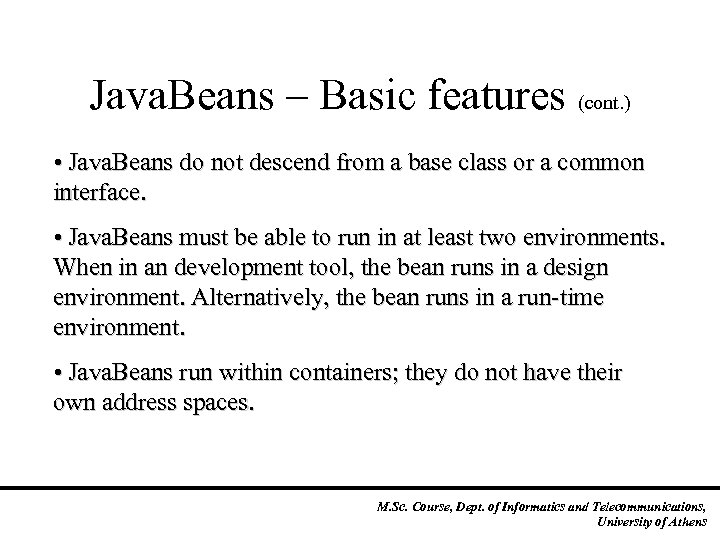 JavaBeans – Basic features (cont.)

• JavaBeans do not descend from a base class or a common interface.

• JavaBeans must be able to run in at least two environments. When in an development tool, the bean runs in a design environment. Alternatively, the bean runs in a run-time environment.

• JavaBeans run within containers; they do not have their own address spaces.

M.Sc. Course, Dept. of Informatics and Telecommunications, University of Athens